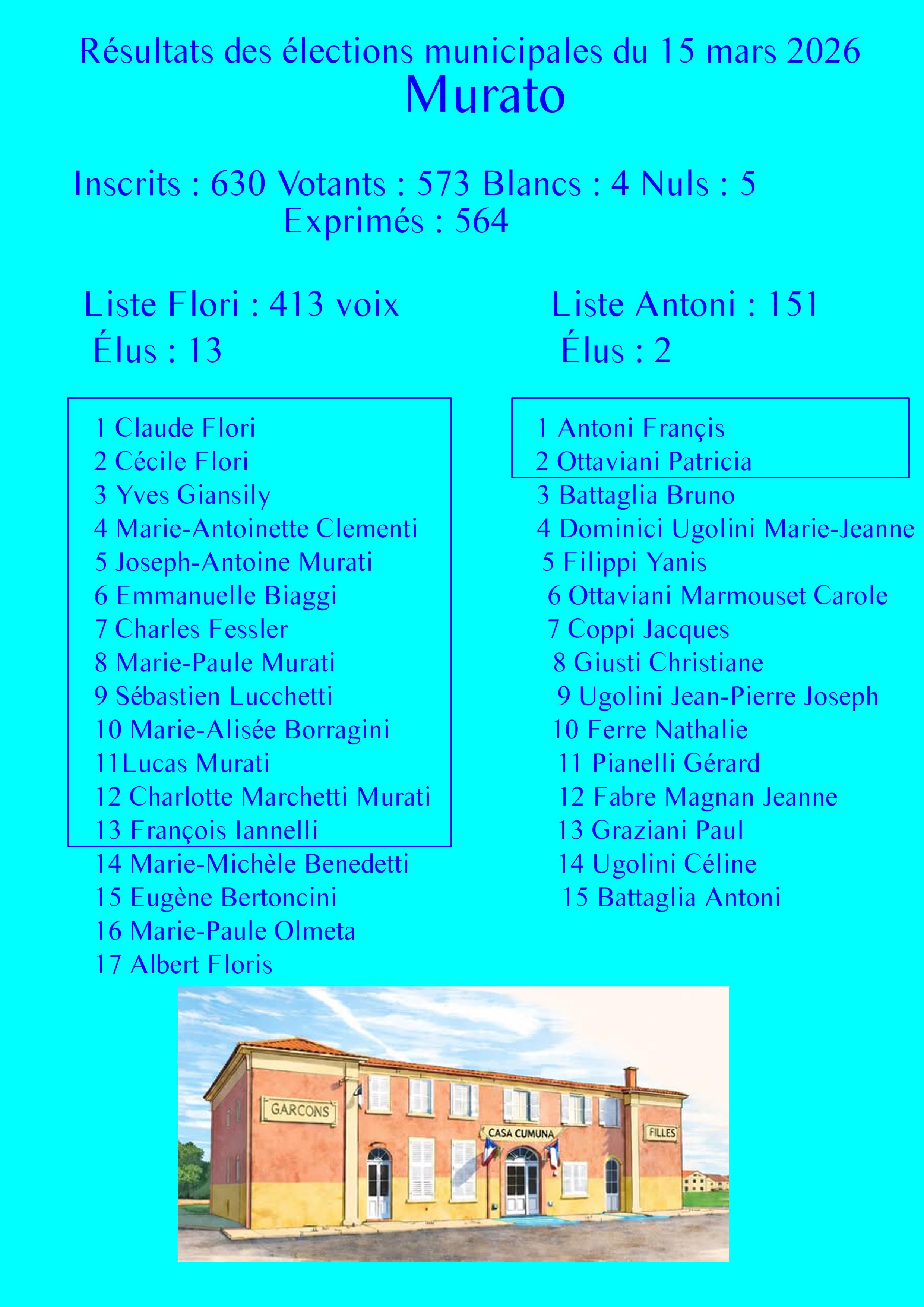 Résultats des élections municipales du 15 mars 2026
Murato

Inscrits : 630 Votants : 573 Blancs : 4 Nuls : 5
Exprimés : 564

Liste Flori : 413 voix
Élus : 13

1 Claude Flori
2 Cécile Flori
3 Yves Giansily
4 Marie-Antoinette Clementi
5 Joseph-Antoine Murati
6 Emmanuelle Biaggi
7 Charles Fessler
8 Marie-Paule Murati
9 Sébastien Lucchetti
10 Marie-Alisée Borragini
11Lucas Murati
12 Charlotte Marchetti Murati
13 François Iannelli
14 Marie-Michèle Benedetti
15 Eugène Bertoncini
16 Marie-Paule Olmeta
17 Albert Floris

Liste Antoni : 151
Élus : 2

1 Antoni Françis
2 Ottaviani Patricia
3 Battaglia Bruno
4 Dominici Ugolini Marie-Jeanne
5 Filippi Yanis
6 Ottaviani Marmouset Carole
7 Coppi Jacques
8 Giusti Christiane
9 Ugolini Jean-Pierre Joseph
10 Ferre Nathalie
11 Pianelli Gérard
12 Fabre Magnan Jeanne
13 Graziani Paul
14 Ugolini Céline
15 Battaglia Antoni

GARCONS
CASA CUMUNA
FILLES